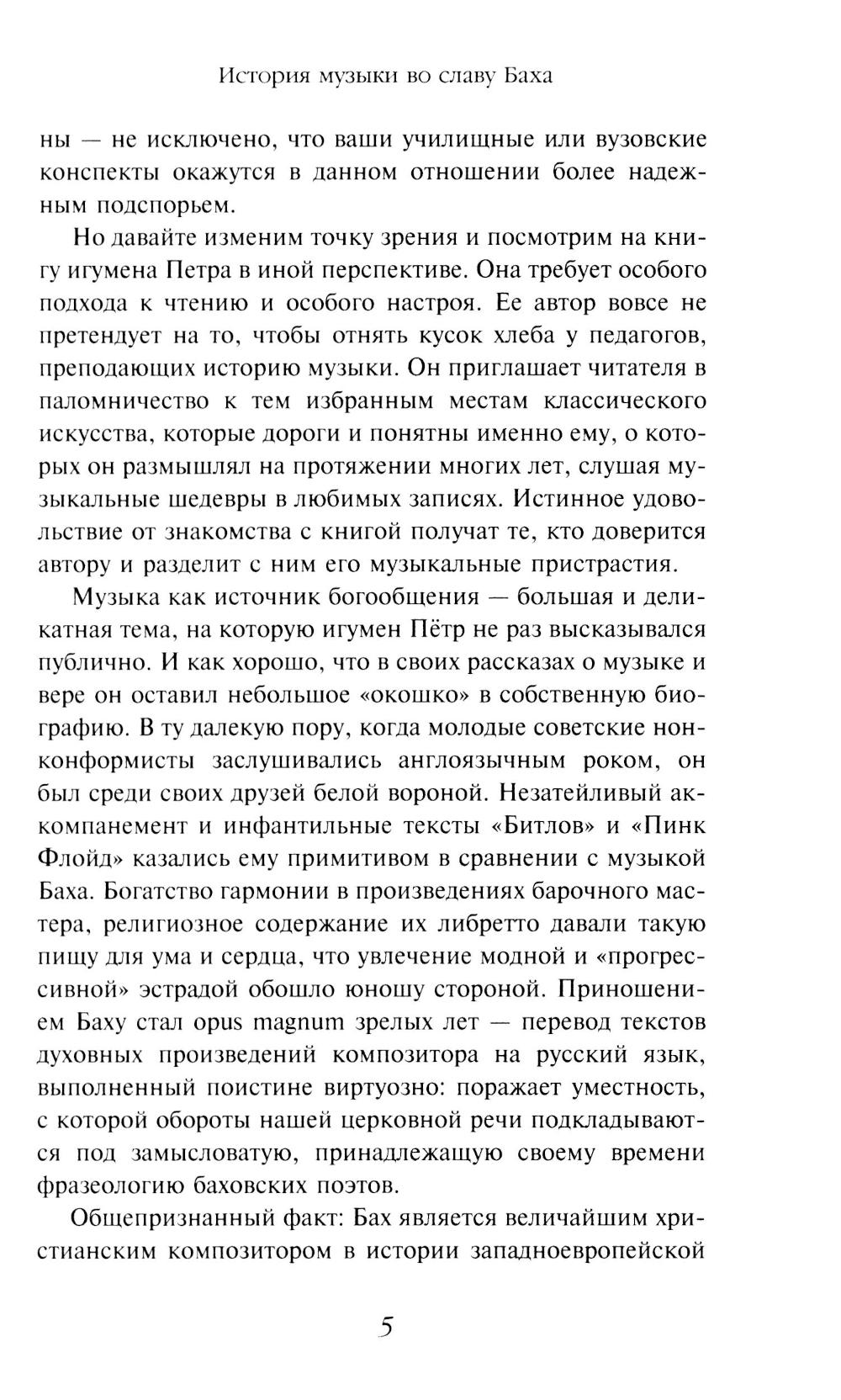 История музыки во славу Баха

ны — не исключено, что ваши училищные или вузовские конспекты окажутся в данном отношении более надежным подспорьем.

Но давайте изменим точку зрения и посмотрим на книгу игумена Петра в иной перспективе. Она требует особого подхода к чтению и особого настроя. Ее автор вовсе не претендует на то, чтобы отнять кусок хлеба у педагогов, преподающих историю музыки. Он приглашает читателя в паломничество к тем избранным местам классического искусства, которые дороги и понятны именно ему, о которых он размышлял на протяжении многих лет, слушая музыкальные шедевры в любимых записях. Истинное удовольствие от знакомства с книгой получат те, кто доверится автору и разделит с ним его музыкальные пристрастия.

Музыка как источник богообщения — большая и деликатная тема, на которую игумен Пётр не раз высказывался публично. И как хорошо, что в своих рассказах о музыке и вере он оставил небольшое «окошко» в собственную биографию. В ту далекую пору, когда молодые советские нонконформисты заслушивались англоязычным роком, он был среди своих друзей белой вороной. Незатейливый аккомпанемент и инфантильные тексты «Битлов» и «Пинк Флойд» казались ему примитивом в сравнении с музыкой Баха. Богатство гармонии в произведениях барочного мастера, религиозное содержание их либретто давали такую пищу для ума и сердца, что увлечение модной и «прогрессивной» эстрадой обошло юношу стороной. Приношением Баху стал opus magnum зрелых лет — перевод текстов духовных произведений композитора на русский язык, выполненный поистине виртуозно: поражает уместность, с которой обороты нашей церковной речи подкладываются под замысловатую, принадлежащую своему времени фразеологию баховских поэтов.

Общепризнанный факт: Бах является величайшим христианским композитором в истории западноевропейской

5